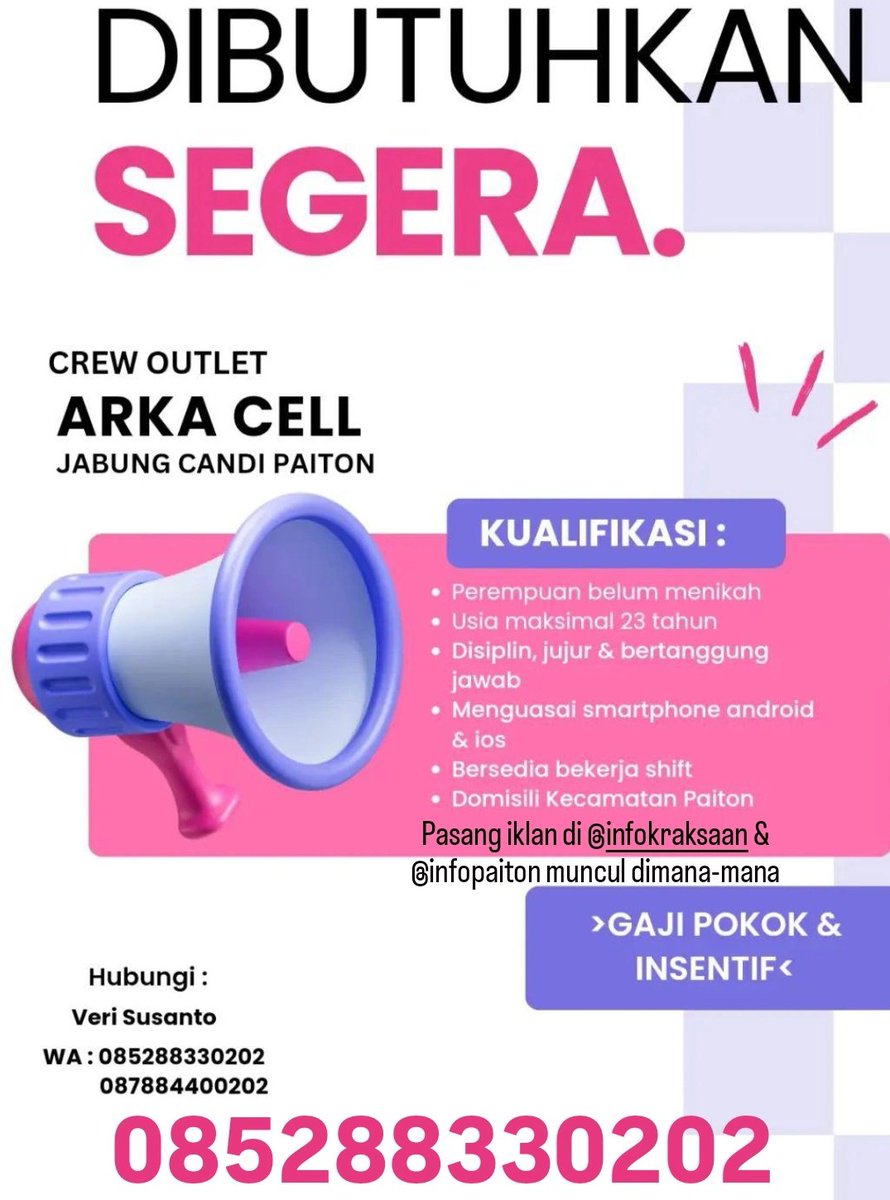 DIBUTUHKAN
SEGERA.

CREW OUTLET
ARKA CELL
JABUNG CANDI PAITON

KUALIFIKASI :

• Perempuan belum menikah
• Usia maksimal 23 tahun
• Disiplin, jujur & bertanggung jawab
• Menguasai smartphone android & ios
• Bersedia bekerja shift
• Domisili Kecamatan Paiton

Pasang iklan di @infokraksaan & @infopaiton muncul dimana-mana

>GAJI POKOK & INSENTIF<

Hubungi :
Veri Susanto
WA : 085288330202
087884400202

085288330202